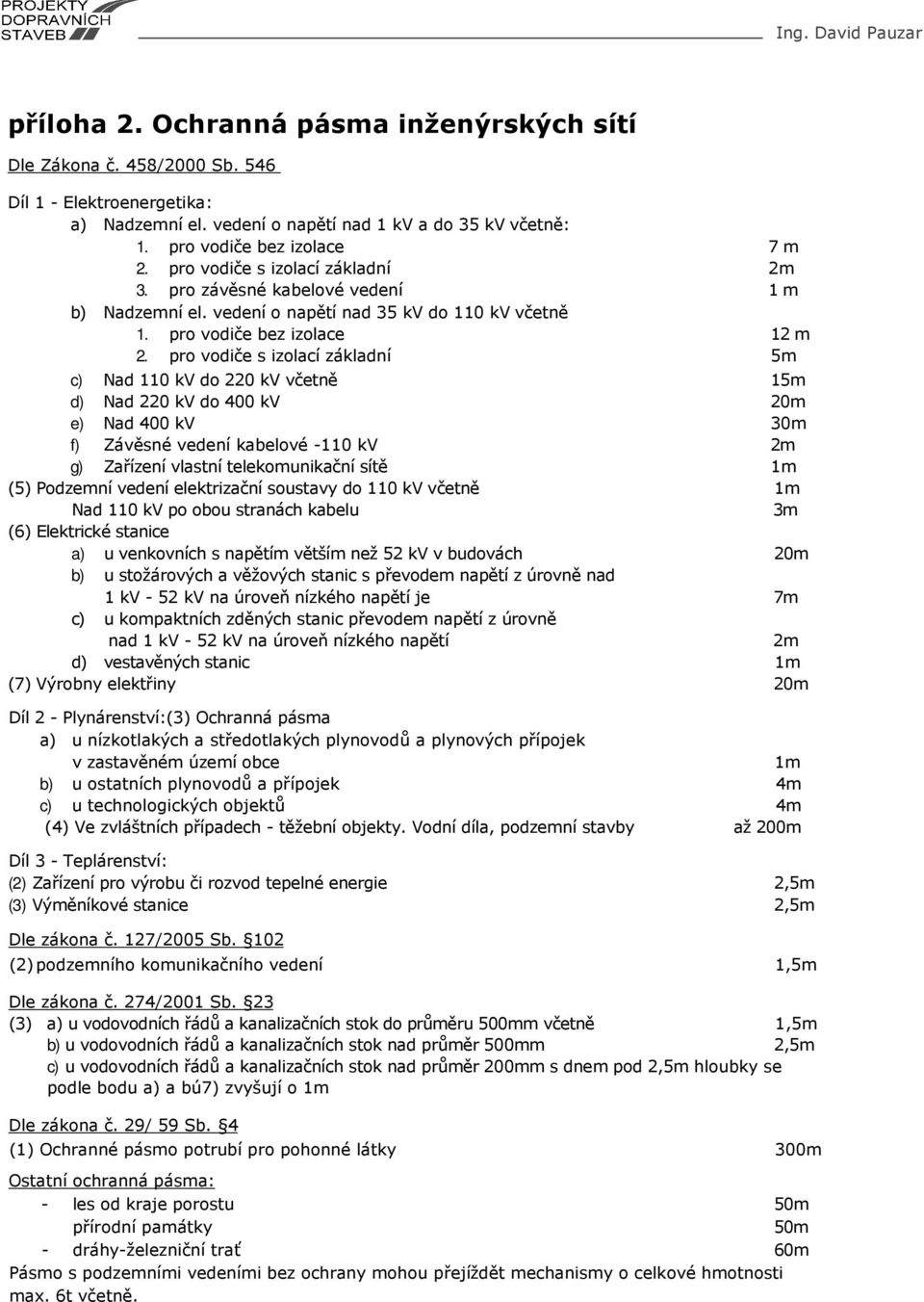 PROJEKTY DOPRAVNÍCH STAVEB

Ing. David Pauzar

příloha 2. Ochranná pásma inženýrských sítí

Dle Zákona č. 458/2000 Sb. 546

Díl 1 - Elektroenergetika:
a) Nadzemní el. vedení o napětí nad 1 kV a do 35 kV včetně:
1. pro vodiče bez izolace 7 m
2. pro vodiče s izolací základní 2m
3. pro závěsné kabelové vedení 1 m
b) Nadzemní el. vedení o napětí nad 35 kV do 110 kV včetně
1. pro vodiče bez izolace 12 m
2. pro vodiče s izolací základní 5m
c) Nad 110 kV do 220 kV včetně 15m
d) Nad 220 kV do 400 kV 20m
e) Nad 400 kV 30m
f) Závěsné vedení kabelové -110 kV 2m
g) Zařízení vlastní telekomunikační sítě 1m
(5) Podzemní vedení elektrizační soustavy do 110 kV včetně 1m
Nad 110 kV po obou stranách kabelu 3m
(6) Elektrické stanice
a) u venkovních s napětím větším než 52 kV v budovách 20m
b) u stožárových a věžových stanic s převodem napětí z úrovně nad 1 kV - 52 kV na úroveň nízkého napětí je 7m
c) u kompaktních zděných stanic převodem napětí z úrovně nad 1 kV - 52 kV na úroveň nízkého napětí 2m
d) vestavěných stanic 1m
(7) Výrobny elektřiny 20m

Díl 2 - Plynárenství:(3) Ochranná pásma
a) u nízkotlakých a středotlakých plynovodů a plynových přípojek v zastavěném území obce 1m
b) u ostatních plynovodů a přípojek 4m
c) u technologických objektů 4m
(4) Ve zvláštních případech - těžební objekty. Vodní díla, podzemní stavby až 200m

Díl 3 - Teplárenství:
(2) Zařízení pro výrobu či rozvod tepelné energie 2,5m
(3) Výměníkové stanice 2,5m

Dle zákona č. 127/2005 Sb. §102
(2) podzemního komunikačního vedení 1,5m

Dle zákona č. 274/2001 Sb. §23
(3) a) u vodovodních řádů a kanalizačních stok do průměru 500mm včetně 1,5m
b) u vodovodních řádů a kanalizačních stok nad průměr 500mm 2,5m
c) u vodovodních řádů a kanalizačních stok nad průměr 200mm s dnem pod 2,5m hloubky se podle bodu a) a bú7) zvyšují o 1m

Dle zákona č. 29/ 59 Sb. §4
(1) Ochranné pásmo potrubí pro pohonné látky 300m

Ostatní ochranná pásma:
- les od kraje porostu 50m
přírodní památky 50m
- dráhy-železniční trať 60m
Pásmo s podzemními vedeními bez ochrany mohou přejíždět mechanismy o celkové hmotnosti max. 6t včetně.